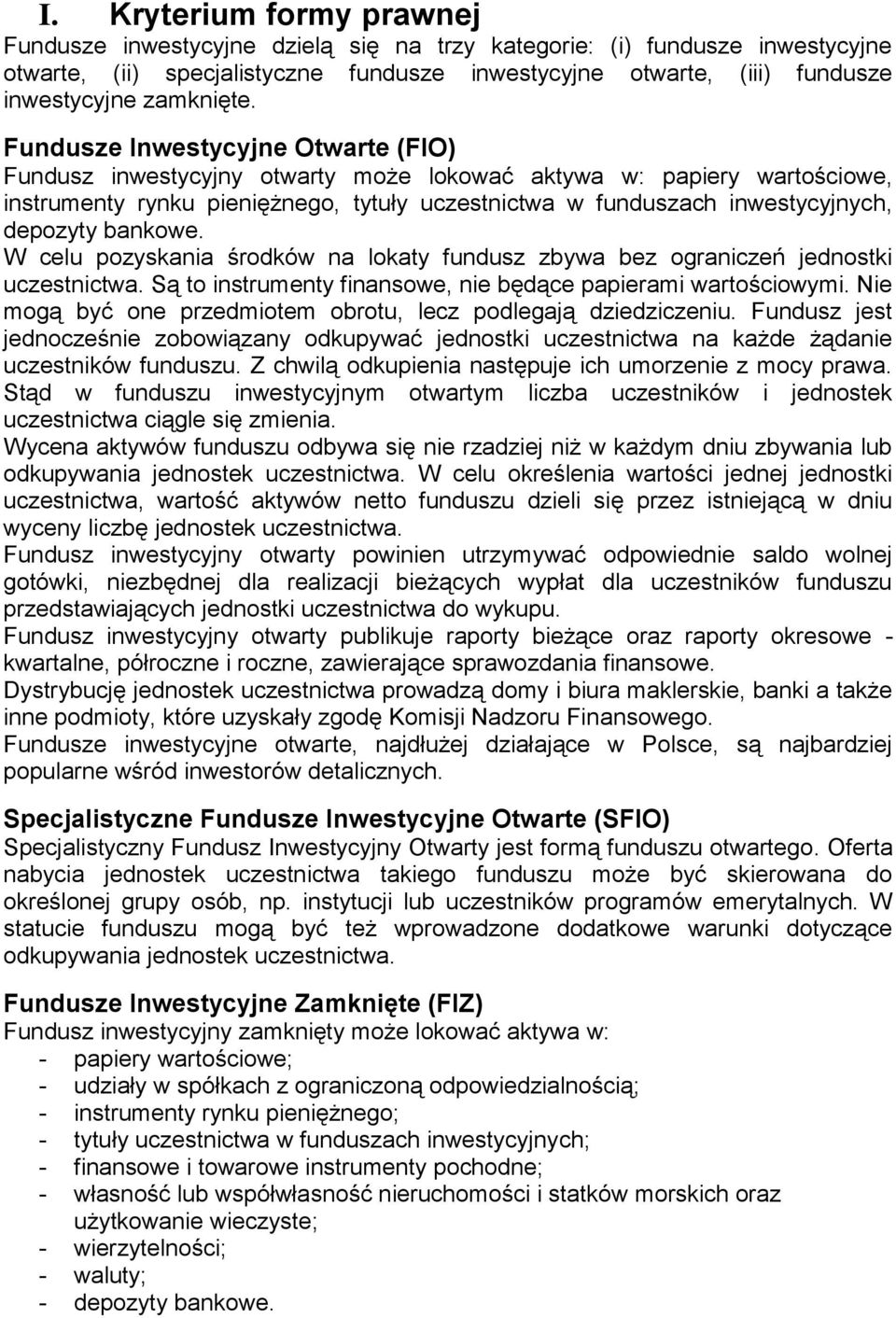 I. Kryterium formy prawnej

Fundusze inwestycyjne dzielą się na trzy kategorie: (i) fundusze inwestycyjne otwarte, (ii) specjalistyczne fundusze inwestycyjne otwarte, (iii) fundusze inwestycyjne zamknięte.

Fundusze Inwestycyjne Otwarte (FIO)

Fundusz inwestycyjny otwarty może lokować aktywa w: papiery wartościowe, instrumenty rynku pieniężnego, tytuły uczestnictwa w funduszach inwestycyjnych, depozyty bankowe.

W celu pozyskania środków na lokaty fundusz zbywa bez ograniczeń jednostki uczestnictwa. Są to instrumenty finansowe, nie będące papierami wartościowymi. Nie mogą być one przedmiotem obrotu, lecz podlegają dziedziczeniu. Fundusz jest jednocześnie zobowiązany odkupywać jednostki uczestnictwa na każde żądanie uczestników funduszu. Z chwilą odkupienia następuje ich umorzenie z mocy prawa. Stąd w funduszu inwestycyjnym otwartym liczba uczestników i jednostek uczestnictwa ciągle się zmienia.

Wycena aktywów funduszu odbywa się nie rzadziej niż w każdym dniu zbywania lub odkupywania jednostek uczestnictwa. W celu określenia wartości jednej jednostki uczestnictwa, wartość aktywów netto funduszu dzieli się przez istniejącą w dniu wyceny liczbę jednostek uczestnictwa.

Fundusz inwestycyjny otwarty powinien utrzymywać odpowiednie saldo wolnej gotówki, niezbędnej dla realizacji bieżących wypłat dla uczestników funduszu przedstawiających jednostki uczestnictwa do wykupu.

Fundusz inwestycyjny otwarty publikuje raporty bieżące oraz raporty okresowe - kwartalne, półroczne i roczne, zawierające sprawozdania finansowe.

Dystrybucję jednostek uczestnictwa prowadzą domy i biura maklerskie, banki a także inne podmioty, które uzyskały zgodę Komisji Nadzoru Finansowego.

Fundusze inwestycyjne otwarte, najdłużej działające w Polsce, są najbardziej popularne wśród inwestorów detalicznych.

Specjalistyczne Fundusze Inwestycyjne Otwarte (SFIO)

Specjalistyczny Fundusz Inwestycyjny Otwarty jest formą funduszu otwartego. Oferta nabycia jednostek uczestnictwa takiego funduszu może być skierowana do określonej grupy osób, np. instytucji lub uczestników programów emerytalnych. W statucie funduszu mogą być też wprowadzone dodatkowe warunki dotyczące odkupywania jednostek uczestnictwa.

Fundusze Inwestycyjne Zamknięte (FIZ)

Fundusz inwestycyjny zamknięty może lokować aktywa w:
- papiery wartościowe;
- udziały w spółkach z ograniczoną odpowiedzialnością;
- instrumenty rynku pieniężnego;
- tytuły uczestnictwa w funduszach inwestycyjnych;
- finansowe i towarowe instrumenty pochodne;
- własność lub współwłasność nieruchomości i statków morskich oraz użytkowanie wieczyste;
- wierzytelności;
- waluty;
- depozyty bankowe.